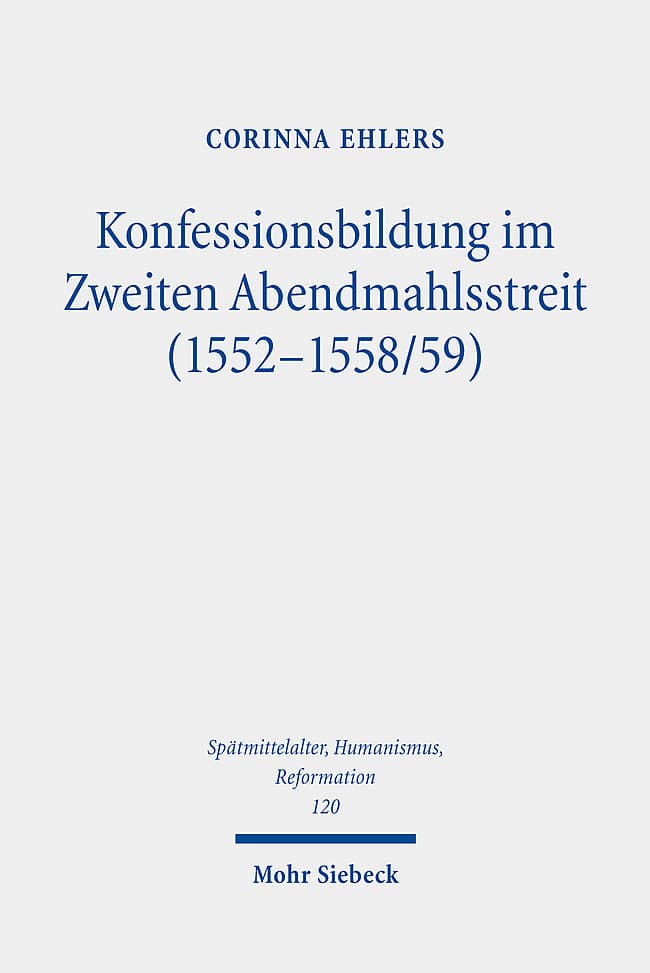 CORINNA EHLERS

Konfessionsbildung im Zweiten Abendmahlsstreit (1552–1558/59)

Spätmittelalter, Humanismus, Reformation
120

Mohr Siebeck